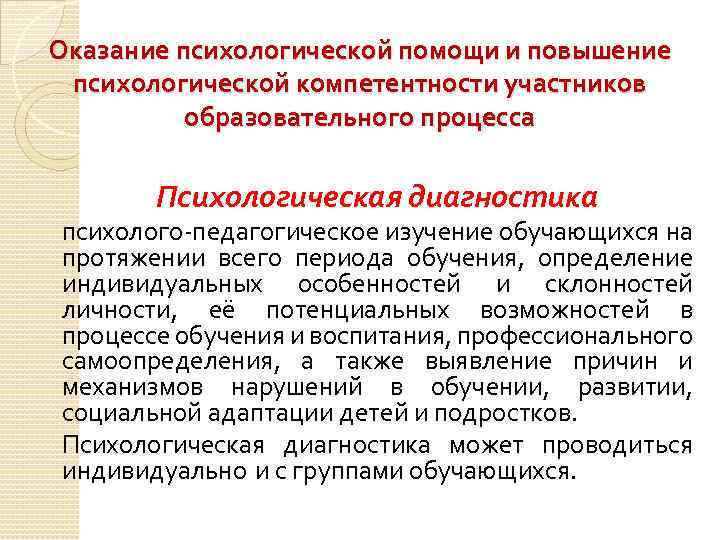 Оказание психологической помощи и повышение психологической компетентности участников образовательного процесса

Психологическая диагностика

психолого-педагогическое изучение обучающихся на протяжении всего периода обучения, определение индивидуальных особенностей и склонностей личности, её потенциальных возможностей в процессе обучения и воспитания, профессионального самоопределения, а также выявление причин и механизмов нарушений в обучении, развитии, социальной адаптации детей и подростков.

Психологическая диагностика может проводиться индивидуально и с группами обучающихся.